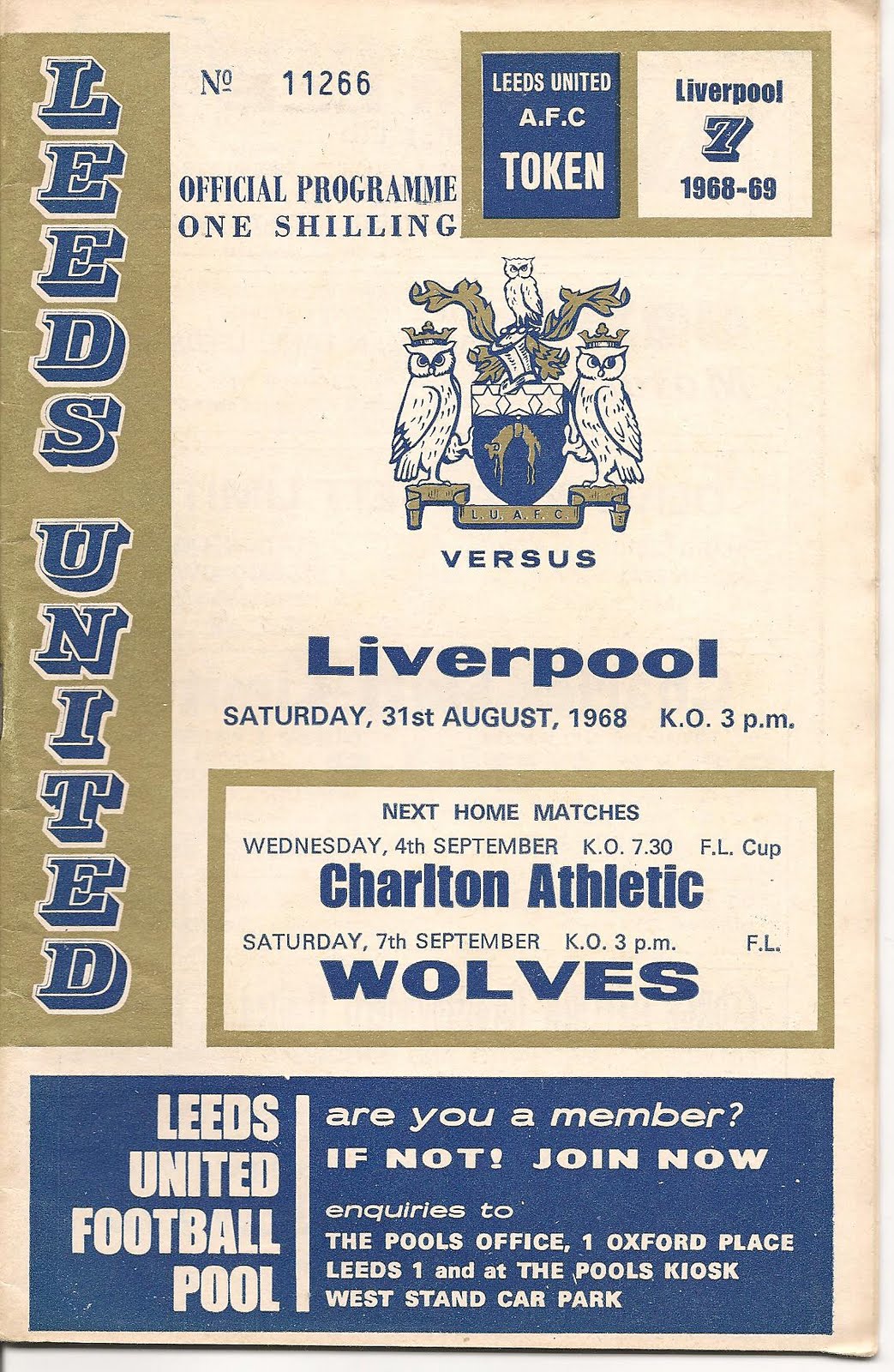 LEEDS UNITED

№ 11266

OFFICIAL PROGRAMME
ONE SHILLING

LEEDS UNITED
A.F.C
TOKEN

Liverpool
7
1968-69

L.U.A.F.C.

VERSUS

Liverpool

SATURDAY, 31st AUGUST, 1968 K.O. 3 p.m.

NEXT HOME MATCHES
WEDNESDAY, 4th SEPTEMBER K.O. 7.30 F.L. Cup
Charlton Athletic
SATURDAY, 7th SEPTEMBER K.O. 3 p.m. F.L.
WOLVES

LEEDS
UNITED
FOOTBALL
POOL

are you a member?
IF NOT! JOIN NOW
enquiries to
THE POOLS OFFICE, 1 OXFORD PLACE
LEEDS 1 and at THE POOLS KIOSK
WEST STAND CAR PARK